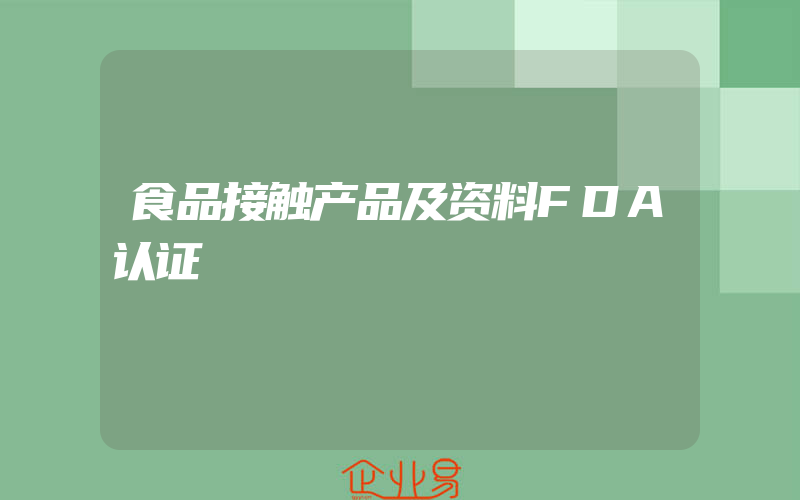 食品接触产品及资料FDA认证

企业易